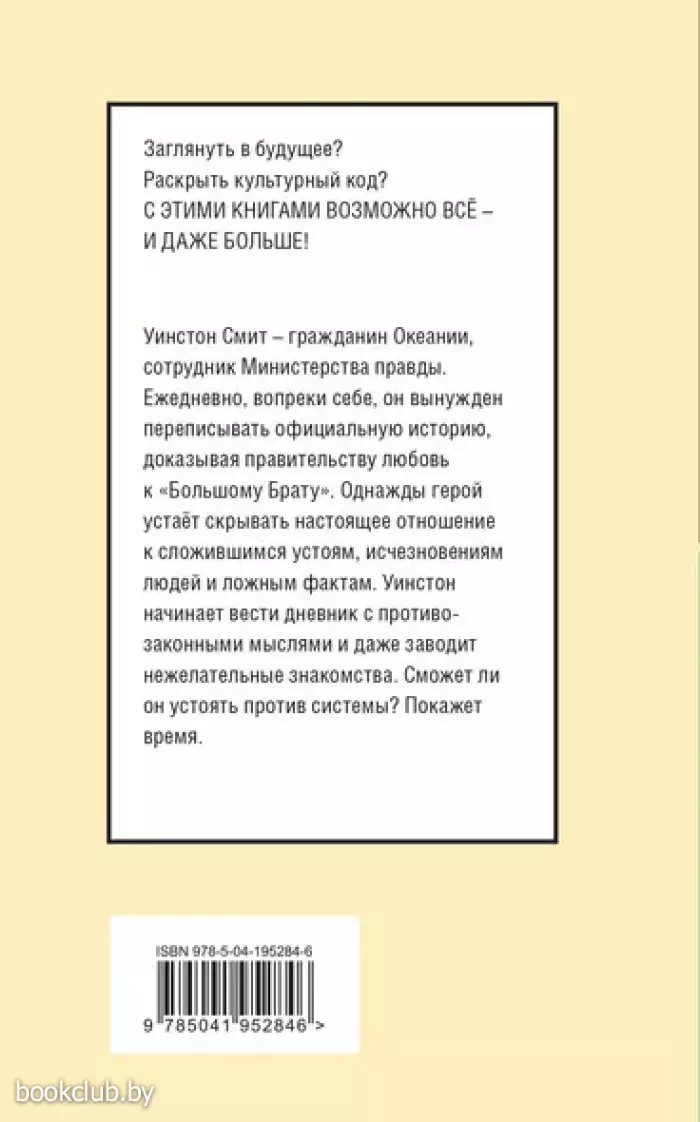 Заглянуть в будущее?
Раскрыть культурный код?
С ЭТИМИ КНИГАМИ ВОЗМОЖНО ВСЁ – И ДАЖЕ БОЛЬШЕ!

Уинстон Смит – гражданин Океании, сотрудник Министерства правды. Ежедневно, вопреки себе, он вынужден переписывать официальную историю, доказывая правительству любовь к «Большому Брату». Однажды герой устаёт скрывать настоящее отношение к сложившимся устоям, исчезновениям людей и ложным фактам. Уинстон начинает вести дневник с противозаконными мыслями и даже заводит нежелательные знакомства. Сможет ли он устоять против системы? Покажет время.

ISBN 978-5-04-195284-6
9 785041 952846 >

bookclub.by